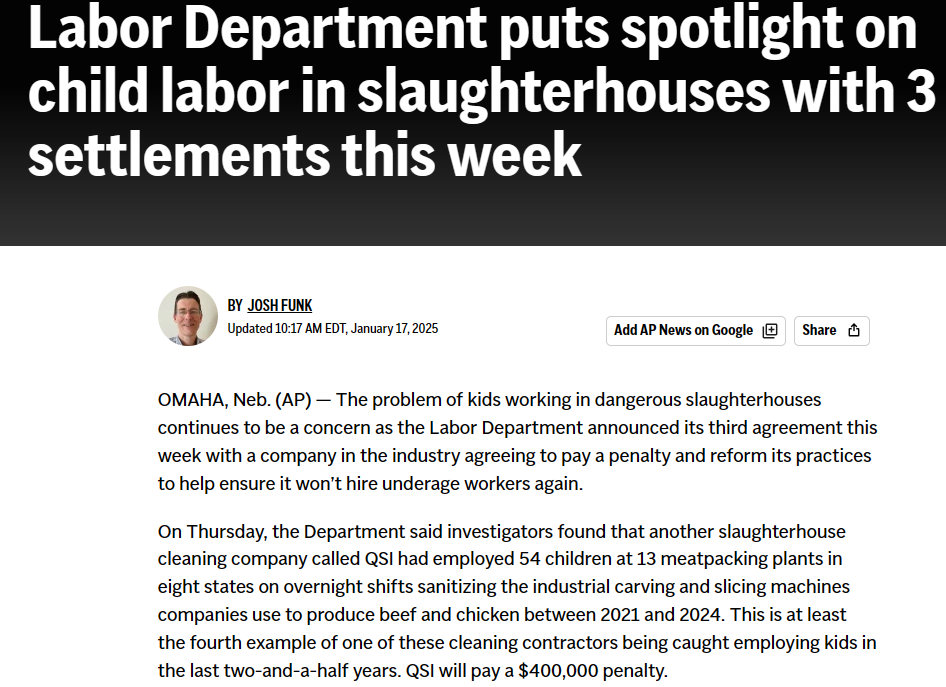 Labor Department puts spotlight on child labor in slaughterhouses with 3 settlements this week

BY JOSH FUNK
Updated 10:17 AM EDT, January 17, 2025

Add AP News on Google

Share

OMAHA, Neb. (AP) — The problem of kids working in dangerous slaughterhouses continues to be a concern as the Labor Department announced its third agreement this week with a company in the industry agreeing to pay a penalty and reform its practices to help ensure it won't hire underage workers again.

On Thursday, the Department said investigators found that another slaughterhouse cleaning company called QSI had employed 54 children at 13 meatpacking plants in eight states on overnight shifts sanitizing the industrial carving and slicing machines companies use to produce beef and chicken between 2021 and 2024. This is at least the fourth example of one of these cleaning contractors being caught employing kids in the last two-and-a-half years. QSI will pay a $400,000 penalty.